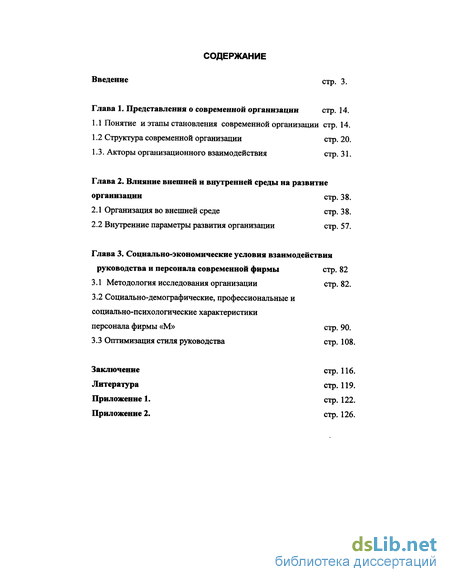 СОДЕРЖАНИЕ

Введение стр. 3.

Глава 1. Представления о современной организации стр. 14.
1.1 Понятие и этапы становления современной организации стр. 14.
1.2 Структура современной организации стр. 20.
1.3. Акторы организационного взаимодействия стр. 31.

Глава 2. Влияние внешней и внутренней среды на развитие организации стр. 38.
2.1 Организация во внешней среде стр. 38.
2.2 Внутренние параметры развития организации стр. 57.

Глава 3. Социально-экономические условия взаимодействия руководства и персонала современной фирмы стр. 82
3.1 Методология исследования организации стр. 82.
3.2 Социально-демографические, профессиональные и социально-психологические характеристики персонала фирмы «М» стр. 90.
3.3 Оптимизация стиля руководства стр. 108.

Заключение стр. 116.
Литература стр. 119.
Приложение 1. стр. 122.
Приложение 2. стр. 126.

dsLib.net
библиотека диссертаций